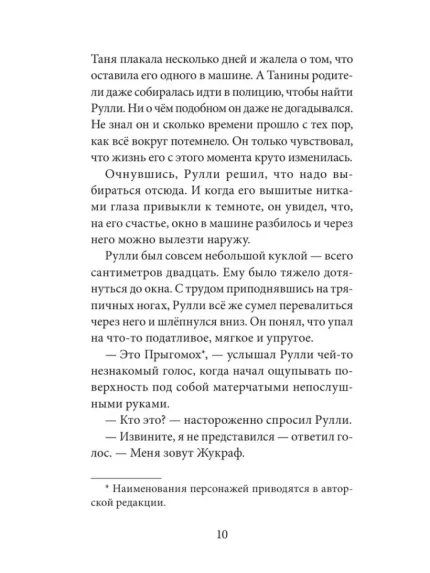 Таня плакала несколько дней и жалела о том, что оставила его одного в машине. А Танины родители даже собиралась идти в полицию, чтобы найти Рулли. Ни о чём подобном он даже не догадывался. Не знал он и сколько времени прошло с тех пор, как всё вокруг потемнело. Он только чувствовал, что жизнь его с этого момента круто изменилась.

Очнувшись, Рулли решил, что надо выбираться отсюда. И когда его вышитые нитками глаза привыкли к темноте, он увидел, что, на его счастье, окно в машине разбилось и через него можно вылезти наружу.

Рулли был совсем небольшой куклой — всего сантиметров двадцать. Ему было тяжело дотянуться до окна. С трудом приподнявшись на тряпичных ногах, Рулли всё же сумел перевалиться через него и шлёпнулся вниз. Он понял, что упал на что-то податливое, мягкое и упругое.

— Это Прыгомох*, — услышал Рулли чей-то незнакомый голос, когда начал ощупывать поверхность под собой матерчатыми непослушными руками.

— Кто это? — настороженно спросил Рулли.

— Извините, я не представился — ответил голос. — Меня зовут Жукраф.

* Наименования персонажей приводятся в авторской редакции.

10